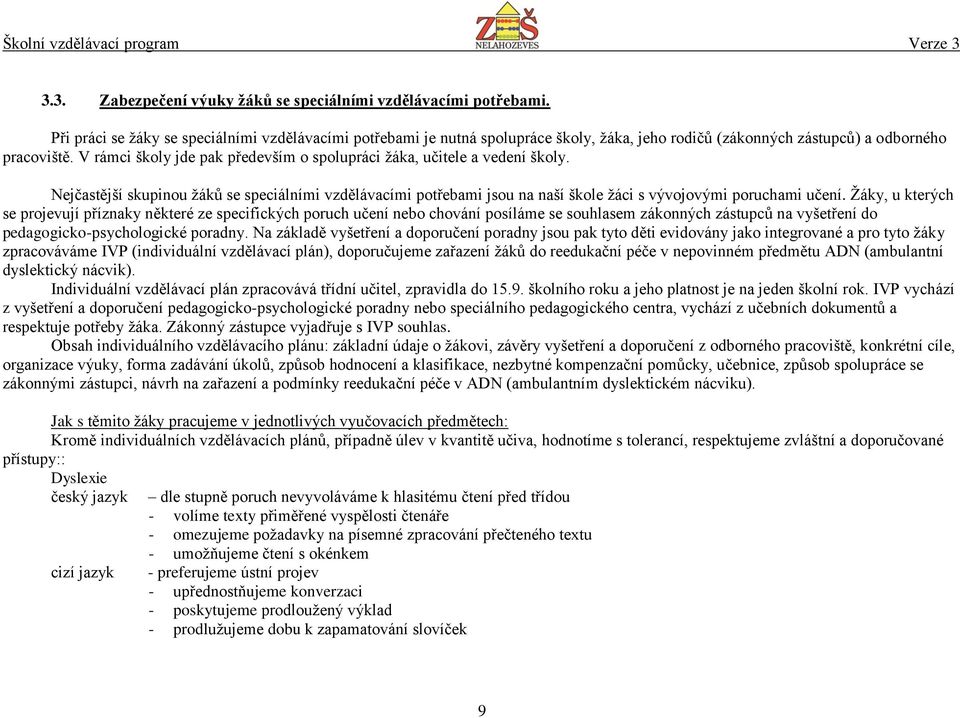 Školní vzdělávací program ZŠ NELAHOZEVES Verze 3

3.3. Zabezpečení výuky žáků se speciálními vzdělávacími potřebami.

Při práci se žáky se speciálními vzdělávacími potřebami je nutná spolupráce školy, žáka, jeho rodičů (zákonných zástupců) a odborného pracoviště. V rámci školy jde pak především o spolupráci žáka, učitele a vedení školy.

Nejčastější skupinou žáků se speciálními vzdělávacími potřebami jsou na naší škole žáci s vývojovými poruchami učení. Žáky, u kterých se projevují příznaky některé ze specifických poruch učení nebo chování posíláme se souhlasem zákonných zástupců na vyšetření do pedagogicko-psychologické poradny. Na základě vyšetření a doporučení poradny jsou pak tyto děti evidovány jako integrované a pro tyto žáky zpracováváme IVP (individuální vzdělávací plán), doporučujeme zařazení žáků do reedukační péče v nepovinném předmětu ADN (ambulantní dyslektický nácvik).
Individuální vzdělávací plán zpracovává třídní učitel, zpravidla do 15.9. školního roku a jeho platnost je na jeden školní rok. IVP vychází z vyšetření a doporučení pedagogicko-psychologické poradny nebo speciálního pedagogického centra, vychází z učebních dokumentů a respektuje potřeby žáka. Zákonný zástupce vyjadřuje s IVP souhlas.
Obsah individuálního vzdělávacího plánu: základní údaje o žákovi, závěry vyšetření a doporučení z odborného pracoviště, konkrétní cíle, organizace výuky, forma zadávání úkolů, způsob hodnocení a klasifikace, nezbytné kompenzační pomůcky, učebnice, způsob spolupráce se zákonnými zástupci, návrh na zařazení a podmínky reedukační péče v ADN (ambulantním dyslektickém nácviku).

Jak s těmito žáky pracujeme v jednotlivých vyučovacích předmětech:
Kromě individuálních vzdělávacích plánů, případně úlev v kvantitě učiva, hodnotíme s tolerancí, respektujeme zvláštní a doporučované přístupy::
Dyslexie
český jazyk – dle stupně poruch nevyvoláváme k hlasitému čtení před třídou
- volíme texty přiměřené vyspělosti čtenáře
- omezujeme požadavky na písemné zpracování přečteného textu
- umožňujeme čtení s okénkem
cizí jazyk - preferujeme ústní projev
- upřednostňujeme konverzaci
- poskytujeme prodloužený výklad
- prodlužujeme dobu k zapamatování slovíček

9